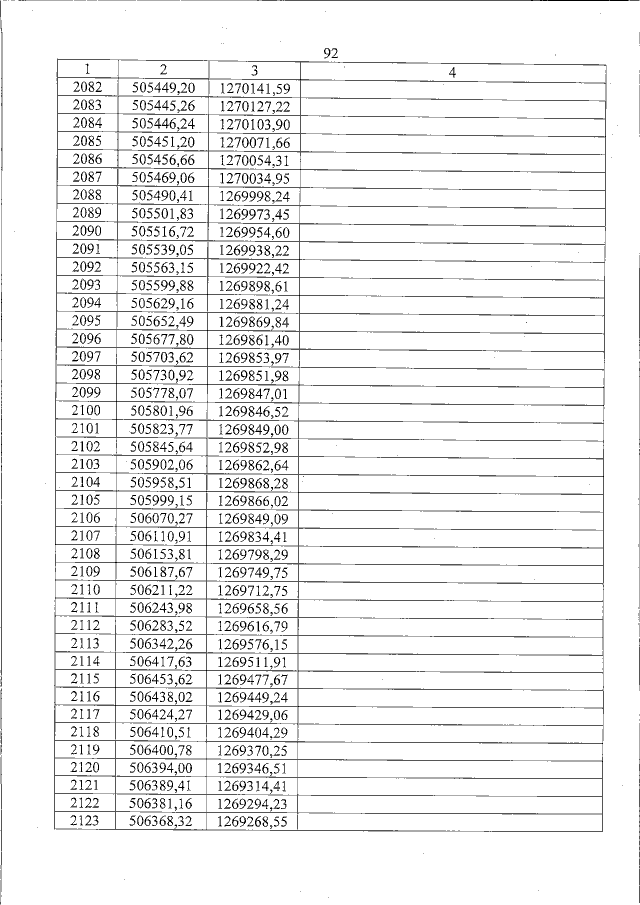 92

| 1 | 2 | 3 | 4 |
|---|---|---|---|
| 2082 | 505449,20 | 1270141,59 | |
| 2083 | 505445,26 | 1270127,22 | |
| 2084 | 505446,24 | 1270103,90 | |
| 2085 | 505451,20 | 1270071,66 | |
| 2086 | 505456,66 | 1270054,31 | |
| 2087 | 505469,06 | 1270034,95 | |
| 2088 | 505490,41 | 1269998,24 | |
| 2089 | 505501,83 | 1269973,45 | |
| 2090 | 505516,72 | 1269954,60 | |
| 2091 | 505539,05 | 1269938,22 | |
| 2092 | 505563,15 | 1269922,42 | |
| 2093 | 505599,88 | 1269898,61 | |
| 2094 | 505629,16 | 1269881,24 | |
| 2095 | 505652,49 | 1269869,84 | |
| 2096 | 505677,80 | 1269861,40 | |
| 2097 | 505703,62 | 1269853,97 | |
| 2098 | 505730,92 | 1269851,98 | |
| 2099 | 505778,07 | 1269847,01 | |
| 2100 | 505801,96 | 1269846,52 | |
| 2101 | 505823,77 | 1269849,00 | |
| 2102 | 505845,64 | 1269852,98 | |
| 2103 | 505902,06 | 1269862,64 | |
| 2104 | 505958,51 | 1269868,28 | |
| 2105 | 505999,15 | 1269866,02 | |
| 2106 | 506070,27 | 1269849,09 | |
| 2107 | 506110,91 | 1269834,41 | |
| 2108 | 506153,81 | 1269798,29 | |
| 2109 | 506187,67 | 1269749,75 | |
| 2110 | 506211,22 | 1269712,75 | |
| 2111 | 506243,98 | 1269658,56 | |
| 2112 | 506283,52 | 1269616,79 | |
| 2113 | 506342,26 | 1269576,15 | |
| 2114 | 506417,63 | 1269511,91 | |
| 2115 | 506453,62 | 1269477,67 | |
| 2116 | 506438,02 | 1269449,24 | |
| 2117 | 506424,27 | 1269429,06 | |
| 2118 | 506410,51 | 1269404,29 | |
| 2119 | 506400,78 | 1269370,25 | |
| 2120 | 506394,00 | 1269346,51 | |
| 2121 | 506389,41 | 1269314,41 | |
| 2122 | 506381,16 | 1269294,23 | |
| 2123 | 506368,32 | 1269268,55 | |